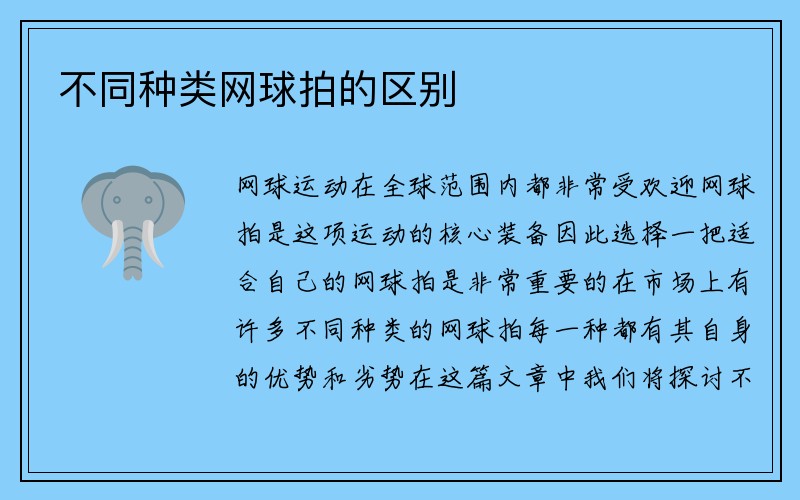 不同种类网球拍的区别

网球运动在全球范围内都非常受欢迎网球拍是这项运动的核心装备因此选择一把适合自己的网球拍是非常重要的在市场上有许多不同种类的网球拍每一种都有其自身的优势和劣势在这篇文章中我们将探讨不